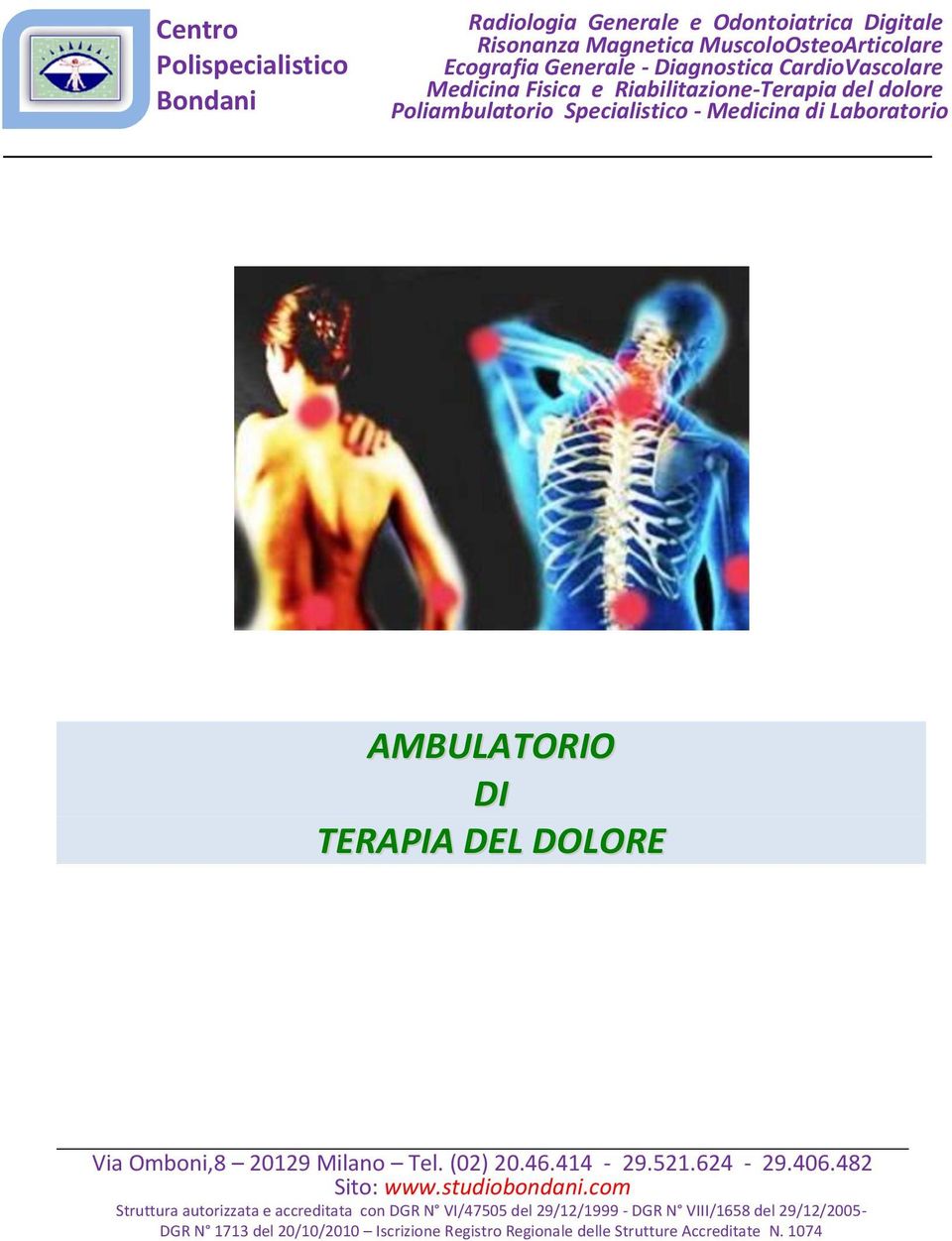 Centro Polispecialistico Bondani

Radiologia Generale e Odontoiatrica Digitale
Risonanza Magnetica MuscoloOsteoArticolare
Ecografia Generale - Diagnostica CardioVascolare
Medicina Fisica e Riabilitazione-Terapia del dolore
Poliambulatorio Specialistico - Medicina di Laboratorio

AMBULATORIO
DI
TERAPIA DEL DOLORE

Via Omboni,8 – 20129 Milano – Tel. (02) 20.46.414 - 29.521.624 - 29.406.482
Sito: www.studiobondani.com
Struttura autorizzata e accreditata con DGR N° VI/47505 del 29/12/1999 - DGR N° VIII/1658 del 29/12/2005-
DGR N° 1713 del 20/10/2010 – Iscrizione Registro Regionale delle Strutture Accreditate N. 1074